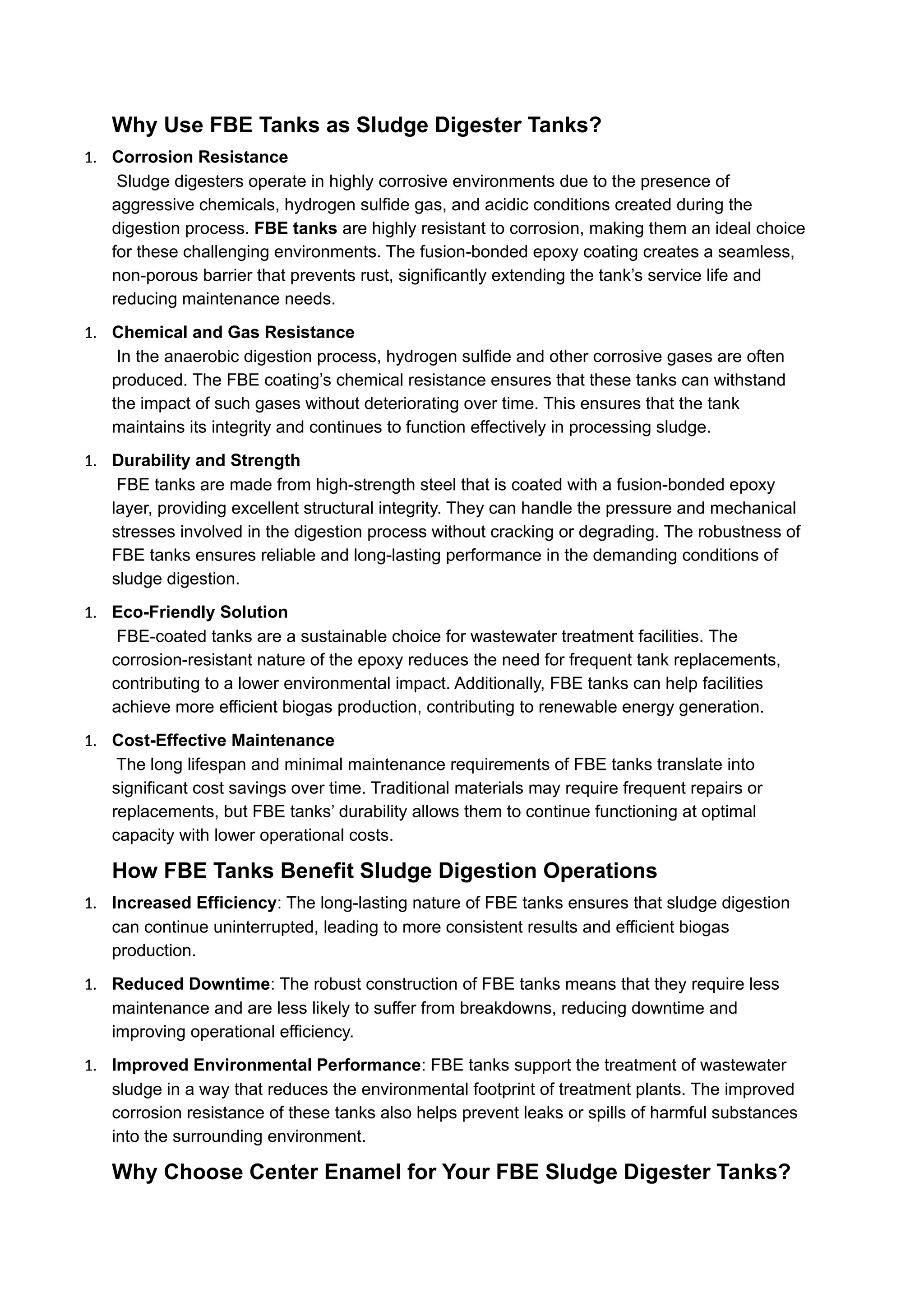 Why Use FBE Tanks as Sludge Digester Tanks?

1. Corrosion Resistance
Sludge digesters operate in highly corrosive environments due to the presence of aggressive chemicals, hydrogen sulfide gas, and acidic conditions created during the digestion process. FBE tanks are highly resistant to corrosion, making them an ideal choice for these challenging environments. The fusion-bonded epoxy coating creates a seamless, non-porous barrier that prevents rust, significantly extending the tank's service life and reducing maintenance needs.

1. Chemical and Gas Resistance
In the anaerobic digestion process, hydrogen sulfide and other corrosive gases are often produced. The FBE coating's chemical resistance ensures that these tanks can withstand the impact of such gases without deteriorating over time. This ensures that the tank maintains its integrity and continues to function effectively in processing sludge.

1. Durability and Strength
FBE tanks are made from high-strength steel that is coated with a fusion-bonded epoxy layer, providing excellent structural integrity. They can handle the pressure and mechanical stresses involved in the digestion process without cracking or degrading. The robustness of FBE tanks ensures reliable and long-lasting performance in the demanding conditions of sludge digestion.

1. Eco-Friendly Solution
FBE-coated tanks are a sustainable choice for wastewater treatment facilities. The corrosion-resistant nature of the epoxy reduces the need for frequent tank replacements, contributing to a lower environmental impact. Additionally, FBE tanks can help facilities achieve more efficient biogas production, contributing to renewable energy generation.

1. Cost-Effective Maintenance
The long lifespan and minimal maintenance requirements of FBE tanks translate into significant cost savings over time. Traditional materials may require frequent repairs or replacements, but FBE tanks' durability allows them to continue functioning at optimal capacity with lower operational costs.

How FBE Tanks Benefit Sludge Digestion Operations

1. Increased Efficiency: The long-lasting nature of FBE tanks ensures that sludge digestion can continue uninterrupted, leading to more consistent results and efficient biogas production.

1. Reduced Downtime: The robust construction of FBE tanks means that they require less maintenance and are less likely to suffer from breakdowns, reducing downtime and improving operational efficiency.

1. Improved Environmental Performance: FBE tanks support the treatment of wastewater sludge in a way that reduces the environmental footprint of treatment plants. The improved corrosion resistance of these tanks also helps prevent leaks or spills of harmful substances into the surrounding environment.

Why Choose Center Enamel for Your FBE Sludge Digester Tanks?